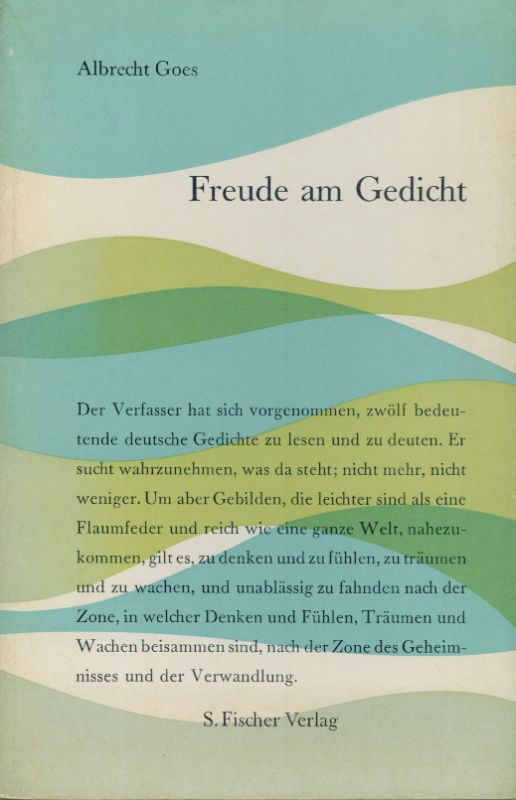 Albrecht Goes

Freude am Gedicht

Der Verfasser hat sich vorgenommen, zwölf bedeutende deutsche Gedichte zu lesen und zu deuten. Er sucht wahrzunehmen, was da steht; nicht mehr, nicht weniger. Um aber Gebilden, die leichter sind als eine Flaumfeder und reich wie eine ganze Welt, nahezukommen, gilt es, zu denken und zu fühlen, zu träumen und zu wachen, und unablässig zu fahnden nach der Zone, in welcher Denken und Fühlen, Träumen und Wachen beisammen sind, nach der Zone des Geheimnisses und der Verwandlung.

S. Fischer Verlag